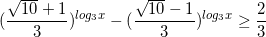 $(\frac{\sqrt{10}+1}{3})^{log_3 x} - (\frac{\sqrt{10}-1}{3})^{log_3 x} \geq \frac{2}{3}$